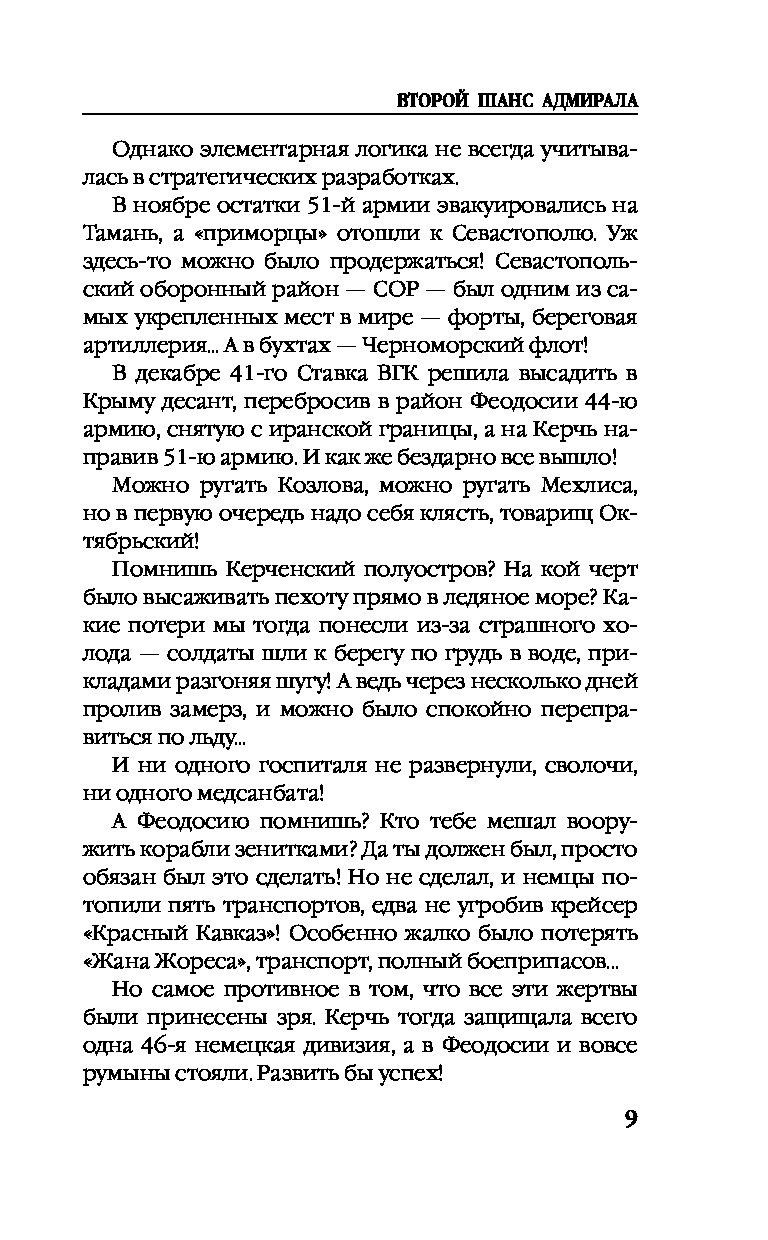 ВТОРОЙ ШАНС АДМИРАЛА

Однако элементарная логика не всегда учитывалась в стратегических разработках.

В ноябре остатки 51-й армии эвакуировались на Тамань, а «приморцы» отошли к Севастополю. Уж здесь-то можно было продержаться! Севастопольский оборонный район — СОР — был одним из самых укрепленных мест в мире — форты, береговая артиллерия... А в бухтах — Черноморский флот!

В декабре 41-го Ставка ВГК решила высадить в Крыму десант, перебросив в район Феодосии 44-ю армию, снятую с иранской границы, а на Керчь направив 51-ю армию. И как же бездарно все вышло!

Можно ругать Козлова, можно ругать Мехлиса, но в первую очередь надо себя клясть, товарищ Октябрьский!

Помнишь Керченский полуостров? На кой черт было высаживать пехоту прямо в ледяное море? Какие потери мы тогда понесли из-за страшного холода — солдаты шли к берегу по грудь в воде, прикладами разгоняя шугу! А ведь через несколько дней пролив замерз, и можно было спокойно переправиться по льду...

И ни одного госпиталя не развернули, сволочи, ни одного медсанбата!

А Феодосию помнишь? Кто тебе мешал вооружить корабли зенитками? Да ты должен был, просто обязан был это сделать! Но не сделал, и немцы потопили пять транспортов, едва не угробив крейсер «Красный Кавказ»! Особенно жалко было потерять «Жана Жореса», транспорт, полный боеприпасов...

Но самое противное в том, что все эти жертвы были принесены зря. Керчь тогда защищала всего одна 46-я немецкая дивизия, а в Феодосии и вовсе румыны стояли. Развить бы успех!

9